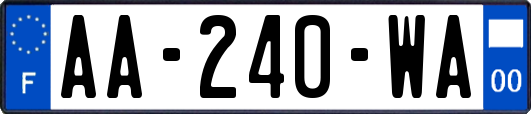 F

AA-240-WA

00